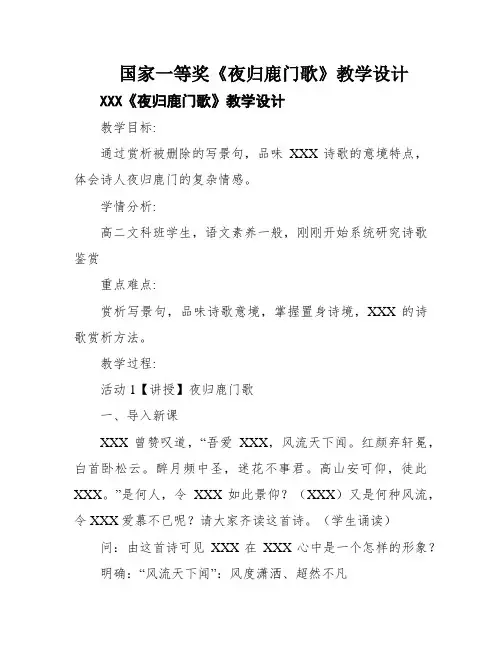 国家一等奖《夜归鹿门歌》教学设计

XXX《夜归鹿门歌》教学设计

教学目标:

通过赏析被删除的写景句，品味 XXX 诗歌的意境特点，体会诗人夜归鹿门的复杂情感。

学情分析:

高二文科班学生，语文素养一般，刚刚开始系统研究诗歌鉴赏

重点难点:

赏析写景句，品味诗歌意境，掌握置身诗境，XXX 的诗歌赏析方法。

教学过程:

活动 1【讲授】夜归鹿门歌

一、导入新课

XXX 曾赞叹道，“吾爱 XXX，风流天下闻。红颜弃轩冕，白首卧松云。醉月频中圣，迷花不事君。高山安可仰，徒此 XXX。”是何人，令 XXX 如此景仰？（XXX）又是何种风流，令 XXX 爱慕不已呢？请大家齐读这首诗。（学生诵读）

问：由这首诗可见 XXX 在 XXX 心中是一个怎样的形象？

明确：“风流天下闻”：风度潇洒、超然不凡